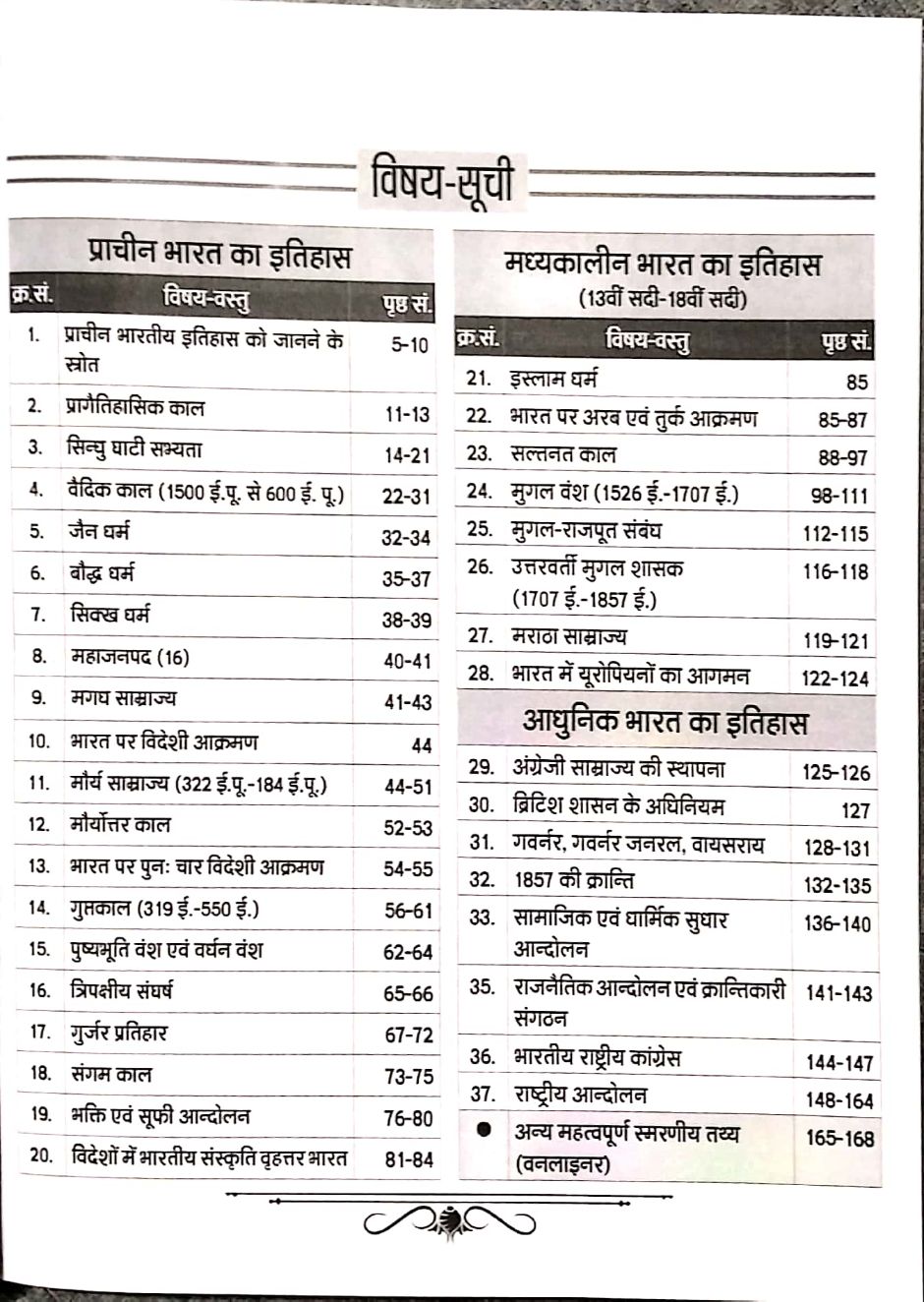 विषय-सूची

प्राचीन भारत का इतिहास

| क्र.सं. | विषय-वस्तु | पृष्ठ सं. |
|---|---|---|
| 1. | प्राचीन भारतीय इतिहास को जानने के स्रोत | 5-10 |
| 2. | प्रागैतिहासिक काल | 11-13 |
| 3. | सिन्धु घाटी सभ्यता | 14-21 |
| 4. | वैदिक काल (1500 ई.पू. से 600 ई. पू.) | 22-31 |
| 5. | जैन धर्म | 32-34 |
| 6. | बौद्ध धर्म | 35-37 |
| 7. | सिक्ख धर्म | 38-39 |
| 8. | महाजनपद (16) | 40-41 |
| 9. | मगध साम्राज्य | 41-43 |
| 10. | भारत पर विदेशी आक्रमण | 44 |
| 11. | मौर्य साम्राज्य (322 ई.पू.-184 ई.पू.) | 44-51 |
| 12. | मौर्योत्तर काल | 52-53 |
| 13. | भारत पर पुनः चार विदेशी आक्रमण | 54-55 |
| 14. | गुप्तकाल (319 ई.-550 ई.) | 56-61 |
| 15. | पुष्यभूति वंश एवं वर्धन वंश | 62-64 |
| 16. | त्रिपक्षीय संघर्ष | 65-66 |
| 17. | गुर्जर प्रतिहार | 67-72 |
| 18. | संगम काल | 73-75 |
| 19. | भक्ति एवं सूफी आन्दोलन | 76-80 |
| 20. | विदेशों में भारतीय संस्कृति वृहत्तर भारत | 81-84 |

मध्यकालीन भारत का इतिहास
(13वीं सदी-18वीं सदी)

| क्र.सं. | विषय-वस्तु | पृष्ठ सं. |
|---|---|---|
| 21. | इस्लाम धर्म | 85 |
| 22. | भारत पर अरब एवं तुर्क आक्रमण | 85-87 |
| 23. | सल्तनत काल | 88-97 |
| 24. | मुगल वंश (1526 ई.-1707 ई.) | 98-111 |
| 25. | मुगल-राजपूत संबंध | 112-115 |
| 26. | उत्तरवर्ती मुगल शासक (1707 ई.-1857 ई.) | 116-118 |
| 27. | मराठा साम्राज्य | 119-121 |
| 28. | भारत में यूरोपियनों का आगमन | 122-124 |

आधुनिक भारत का इतिहास

| | | |
|---|---|---|
| 29. | अंग्रेजी साम्राज्य की स्थापना | 125-126 |
| 30. | ब्रिटिश शासन के अधिनियम | 127 |
| 31. | गवर्नर, गवर्नर जनरल, वायसराय | 128-131 |
| 32. | 1857 की क्रान्ति | 132-135 |
| 33. | सामाजिक एवं धार्मिक सुधार आन्दोलन | 136-140 |
| 35. | राजनैतिक आन्दोलन एवं क्रान्तिकारी संगठन | 141-143 |
| 36. | भारतीय राष्ट्रीय कांग्रेस | 144-147 |
| 37. | राष्ट्रीय आन्दोलन | 148-164 |
| ● | अन्य महत्वपूर्ण स्मरणीय तथ्य (वनलाइनर) | 165-168 |